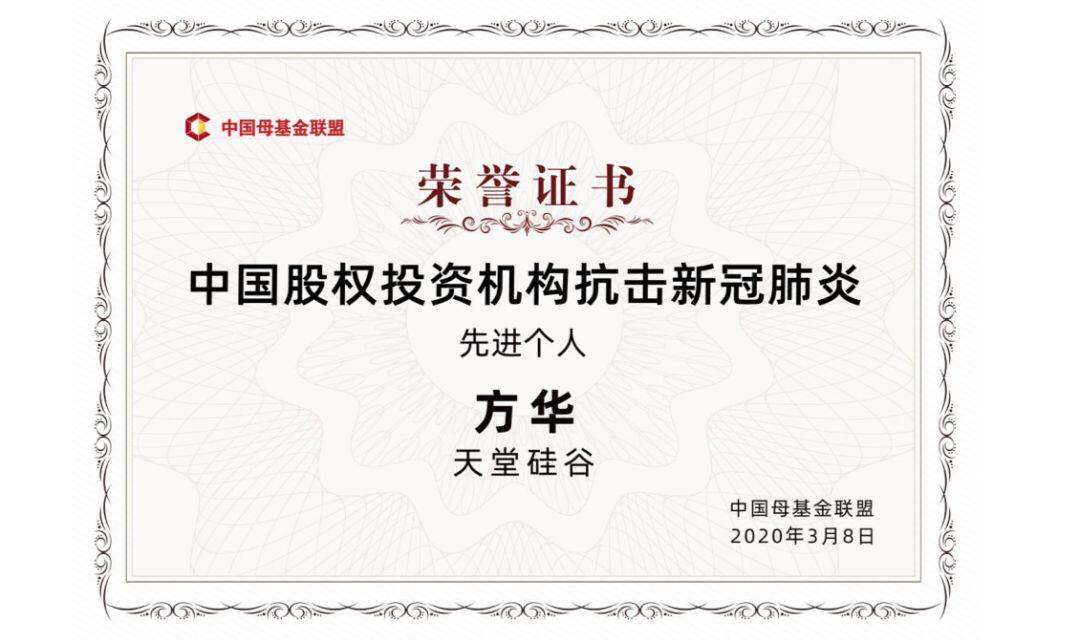 中国母基金联盟

荣誉证书

中国股权投资机构抗击新冠肺炎

先进个人

方华

天堂硅谷

中国母基金联盟
2020年3月8日